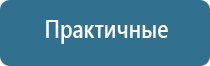 Практичные